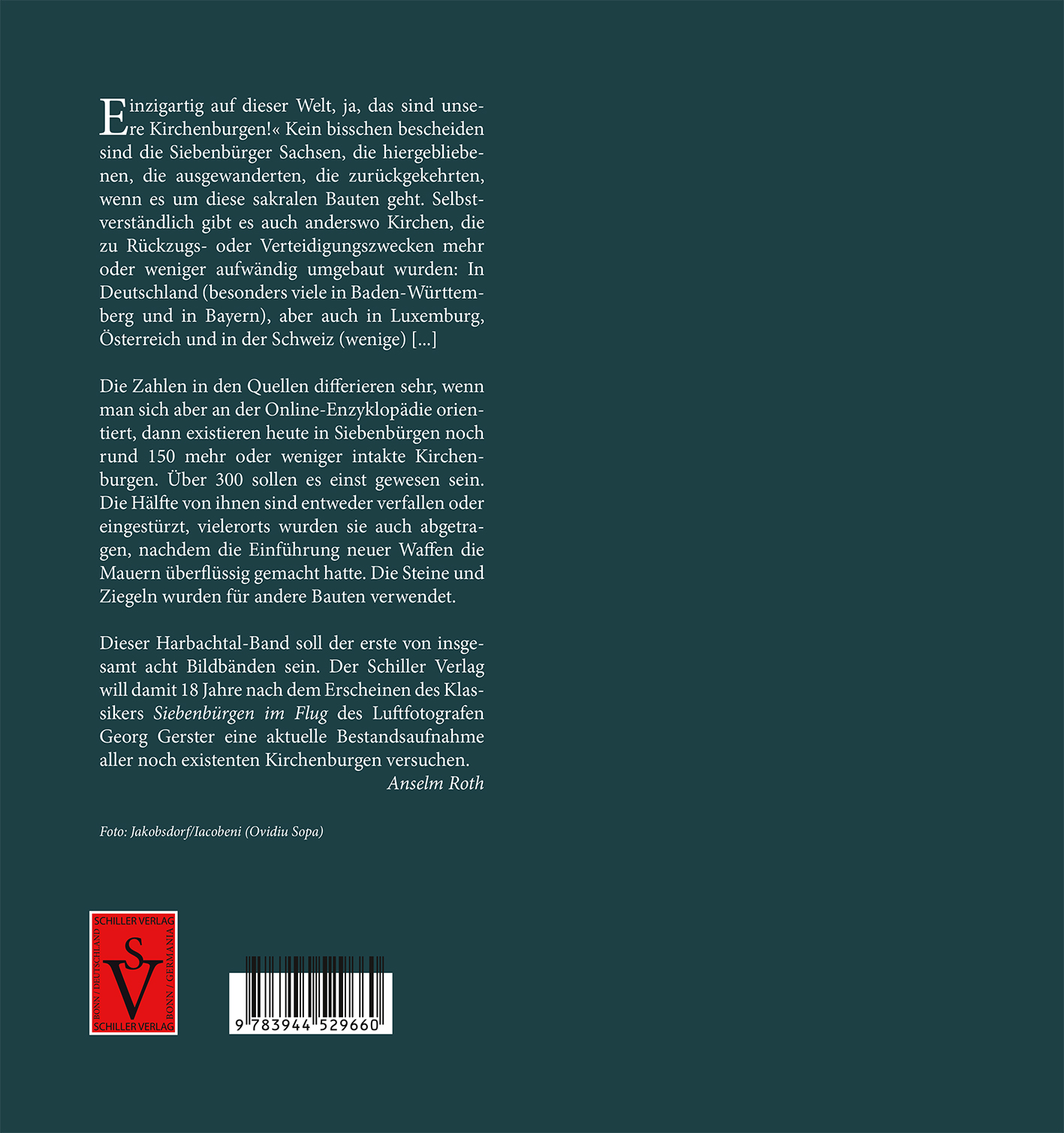 Einzigartig auf dieser Welt, ja, das sind unsere Kirchenburgen!« Kein bisschen bescheiden sind die Siebenbürger Sachsen, die hiergebliebenen, die ausgewanderten, die zurückgekehrten, wenn es um diese sakralen Bauten geht. Selbstverständlich gibt es auch anderswo Kirchen, die zu Rückzugs- oder Verteidigungszwecken mehr oder weniger aufwändig umgebaut wurden: In Deutschland (besonders viele in Baden-Württemberg und in Bayern), aber auch in Luxemburg, Österreich und in der Schweiz (wenige) [...]

Die Zahlen in den Quellen differieren sehr, wenn man sich aber an der Online-Enzyklopädie orientiert, dann existieren heute in Siebenbürgen noch rund 150 mehr oder weniger intakte Kirchenburgen. Über 300 sollen es einst gewesen sein. Die Hälfte von ihnen sind entweder verfallen oder eingestürzt, vielerorts wurden sie auch abgetragen, nachdem die Einführung neuer Waffen die Mauern überflüssig gemacht hatte. Die Steine und Ziegeln wurden für andere Bauten verwendet.

Dieser Harbachtal-Band soll der erste von insgesamt acht Bildbänden sein. Der Schiller Verlag will damit 18 Jahre nach dem Erscheinen des Klassikers Siebenbürgen im Flug des Luftfotografen Georg Gerster eine aktuelle Bestandsaufnahme aller noch existenten Kirchenburgen versuchen.

Anselm Roth

Foto: Jakobsdorf/Iacobeni (Ovidiu Sopa)

SCHILLER VERLAG
BONN / DEUTSCHLAND
SV
BONN / GERMANIA
SCHILLER VERLAG

9 783944 529660